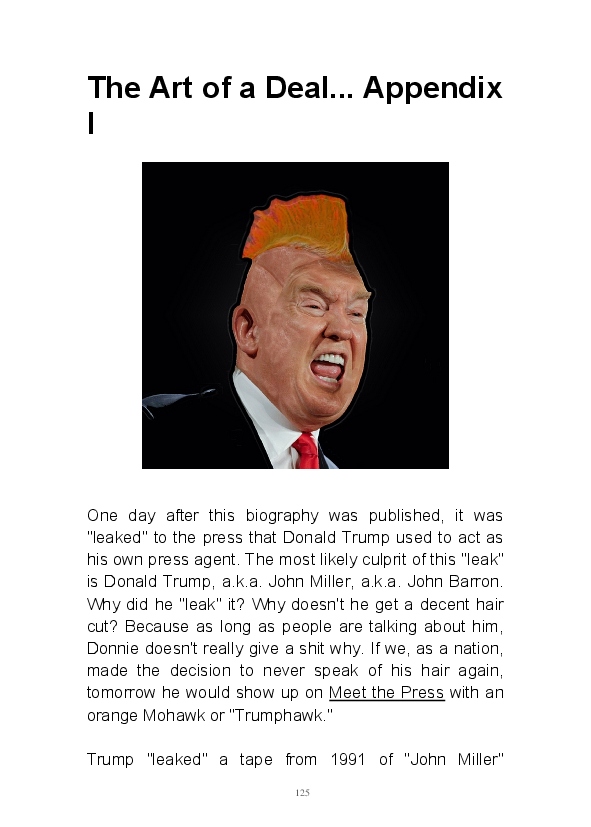 The Art of a Deal... Appendix I

One day after this biography was published, it was "leaked" to the press that Donald Trump used to act as his own press agent. The most likely culprit of this "leak" is Donald Trump, a.k.a. John Miller, a.k.a. John Barron. Why did he "leak" it? Why doesn't he get a decent hair cut? Because as long as people are talking about him, Donnie doesn't really give a shit why. If we, as a nation, made the decision to never speak of his hair again, tomorrow he would show up on Meet the Press with an orange Mohawk or "Trumphawk."

Trump "leaked" a tape from 1991 of "John Miller"

125